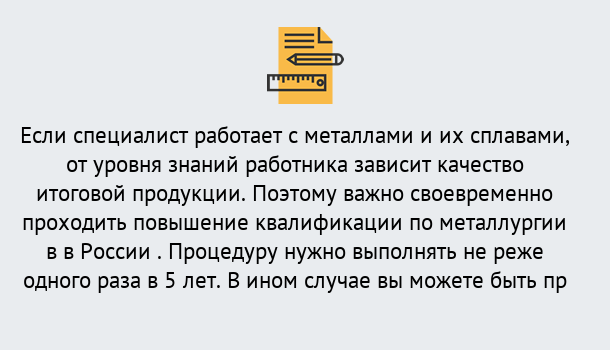 Если специалист работает с металлами и их сплавами, от уровня знаний работника зависит качество итоговой продукции. Поэтому важно своевременно проходить повышение квалификации по металлургии в в России . Процедуру нужно выполнять не реже одного раза в 5 лет. В ином случае вы можете быть пр